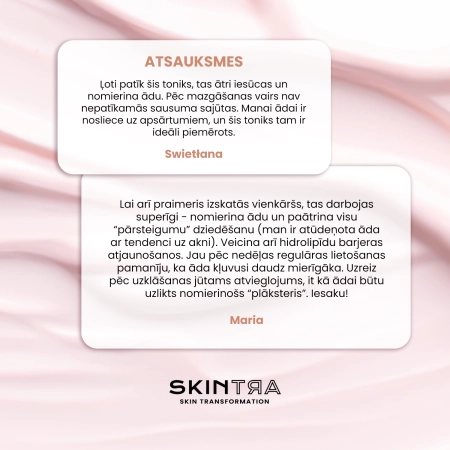 ATSAUKSMES

Ļoti patīk šis toniks, tas ātri iesūcas un nomierina ādu. Pēc mazgāšanas vairs nav nepatīkamās sausuma sajūtas. Manai ādai ir nosliece uz apsārtumiem, un šis toniks tam ir ideāli piemērots.

Swietłana

Lai arī praimeris izskatās vienkāršs, tas darbojas superīgi - nomierina ādu un paātrina visu "pārsteigumu" dziedēšanu (man ir atūdeņota āda ar tendenci uz akni). Veicina arī hidrolipīdu barjeras atjaunošanos. Jau pēc nedēļas regulāras lietošanas pamanīju, ka āda kļuvusi daudz mierīgāka. Uzreiz pēc uzklāšanas jūtams atvieglojums, it kā ādai būtu uzlikts nomierinošs "plāksteris". Iesaku!

Maria

SKINTRA
SKIN TRANSFORMATION